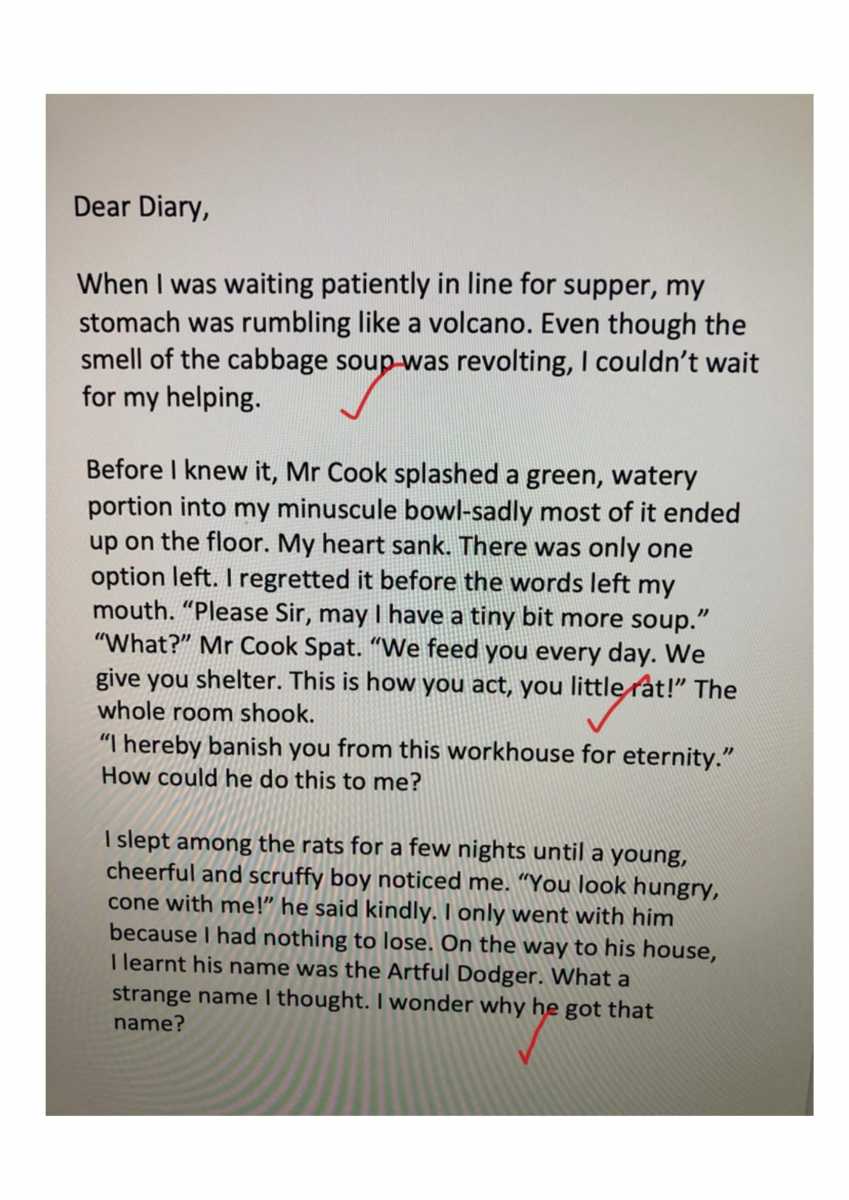 Dear Diary,

When I was waiting patiently in line for supper, my stomach was rumbling like a volcano. Even though the smell of the cabbage soup was revolting, I couldn't wait for my helping.

Before I knew it, Mr Cook splashed a green, watery portion into my minuscule bowl-sadly most of it ended up on the floor. My heart sank. There was only one option left. I regretted it before the words left my mouth. "Please Sir, may I have a tiny bit more soup."
"What?" Mr Cook Spat. "We feed you every day. We give you shelter. This is how you act, you little rat!" The whole room shook.
"I hereby banish you from this workhouse for eternity."
How could he do this to me?

I slept among the rats for a few nights until a young, cheerful and scruffy boy noticed me. "You look hungry, cone with me!" he said kindly. I only went with him because I had nothing to lose. On the way to his house, I learnt his name was the Artful Dodger. What a strange name I thought. I wonder why he got that name?